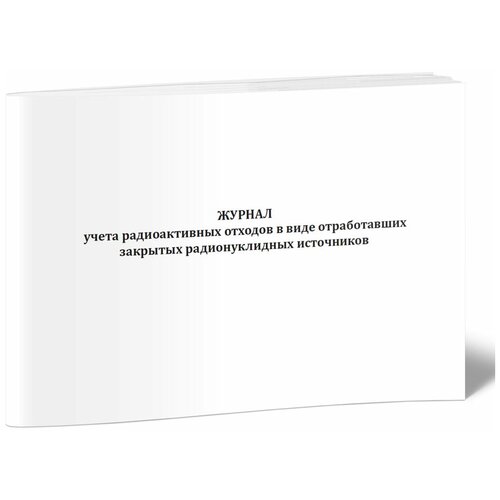 ЖУРНАЛ
учета радиоактивных отходов в виде отработавших закрытых радионуклидных источников